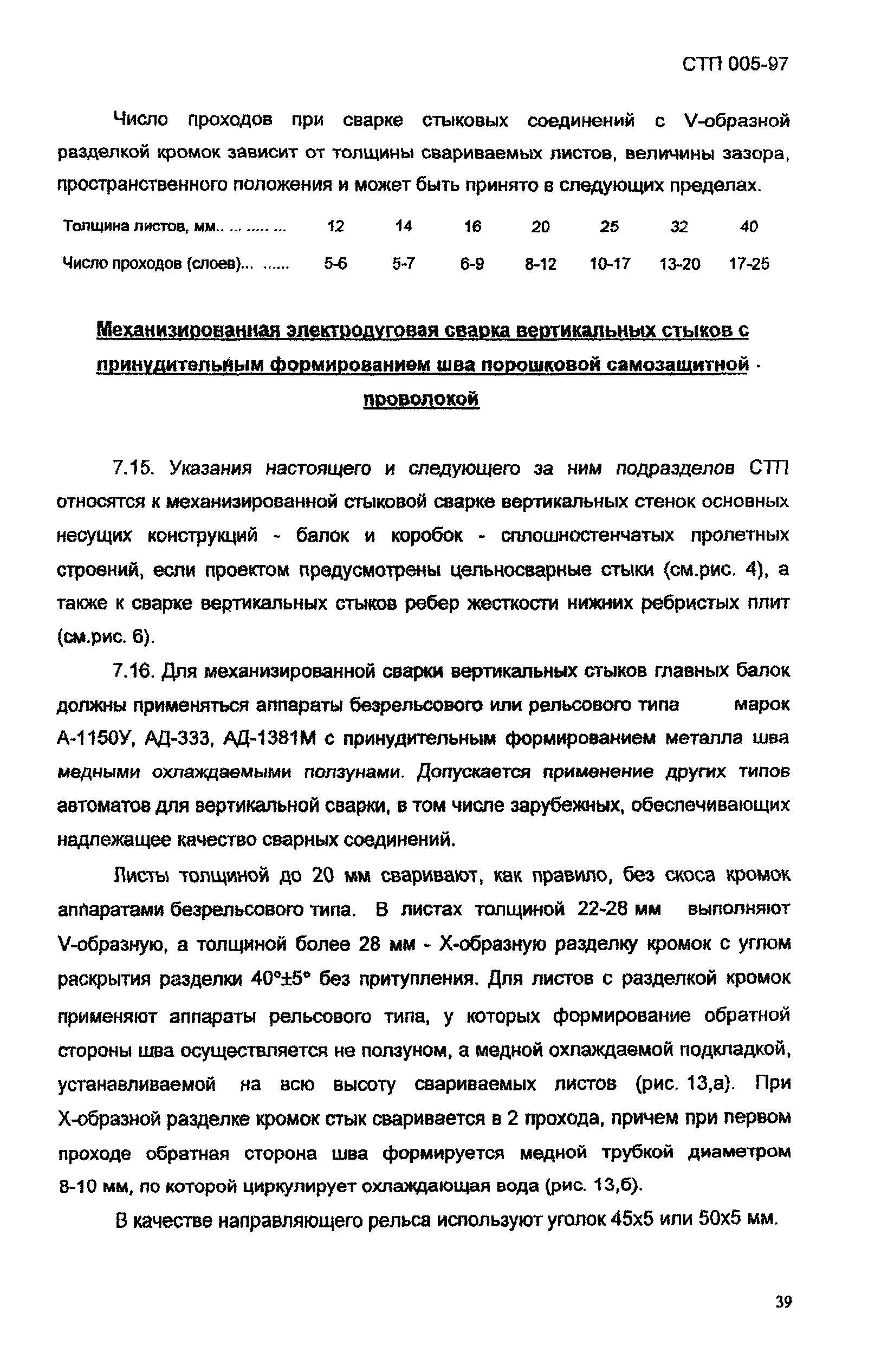 СТП 005-97

Число проходов при сварке стыковых соединений с V-образной разделкой кромок зависит от толщины свариваемых листов, величины зазора, пространственного положения и может быть принято в следующих пределах.

| Толщина листов, мм.. ... ..... ... | 12 | 14 | 16 | 20 | 25 | 32 | 40 |
|---|---|---|---|---|---|---|---|
| Число проходов (слоев)... ...... | 5-6 | 5-7 | 6-9 | 8-12 | 10-17 | 13-20 | 17-25 |

Механизированная электродуговая сварка вертикальных стыков с принудительным формированием шва порошковой самозащитной проволокой

7.15. Указания настоящего и следующего за ним подразделов СТП относятся к механизированной стыковой сварке вертикальных стенок основных несущих конструкций - балок и коробок - сплошностенчатых пролетных строений, если проектом предусмотрены цельносварные стыки (см.рис. 4), а также к сварке вертикальных стыков ребер жесткости нижних ребристых плит (см.рис. 6).

7.16. Для механизированной сварки вертикальных стыков главных балок должны применяться аппараты безрельсового или рельсового типа марок А-1150У, АД-333, АД-1381М с принудительным формированием металла шва медными охлаждаемыми ползунами. Допускается применение других типов автоматов для вертикальной сварки, в том числе зарубежных, обеспечивающих надлежащее качество сварных соединений.

Листы толщиной до 20 мм сваривают, как правило, без скоса кромок аппаратами безрельсового типа. В листах толщиной 22-28 мм выполняют V-образную, а толщиной более 28 мм - Х-образную разделку кромок с углом раскрытия разделки 40°±5° без притупления. Для листов с разделкой кромок применяют аппараты рельсового типа, у которых формирование обратной стороны шва осуществляется не ползуном, а медной охлаждаемой подкладкой, устанавливаемой на всю высоту свариваемых листов (рис. 13,а). При Х-образной разделке кромок стык сваривается в 2 прохода, причем при первом проходе обратная сторона шва формируется медной трубкой диаметром 8-10 мм, по которой циркулирует охлаждающая вода (рис. 13,б).

В качестве направляющего рельса используют уголок 45х5 или 50х5 мм.

39